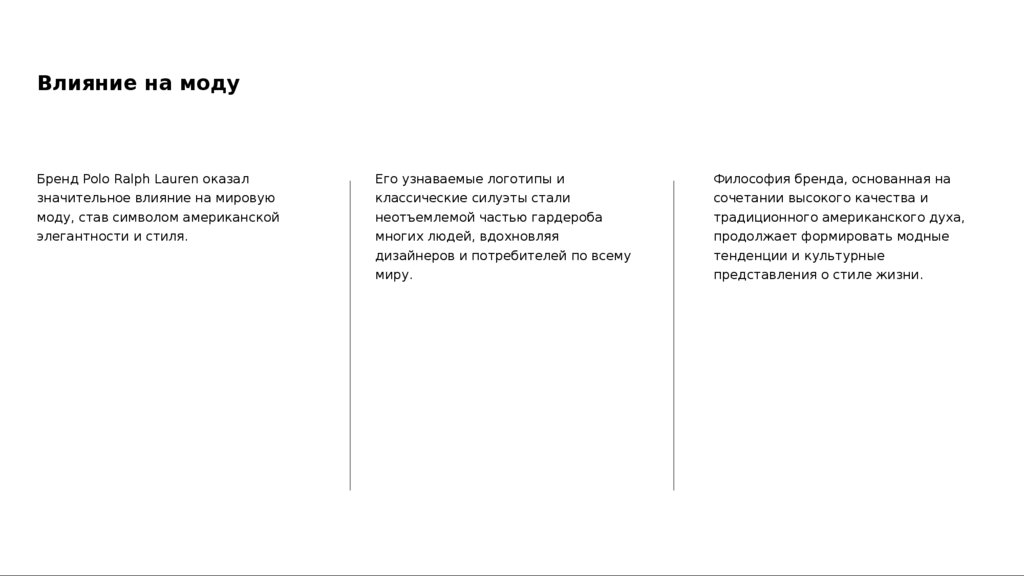 Влияние на моду

Бренд Polo Ralph Lauren оказал значительное влияние на мировую моду, став символом американской элегантности и стиля.

Его узнаваемые логотипы и классические силуэты стали неотъемлемой частью гардероба многих людей, вдохновляя дизайнеров и потребителей по всему миру.

Философия бренда, основанная на сочетании высокого качества и традиционного американского духа, продолжает формировать модные тенденции и культурные представления о стиле жизни.